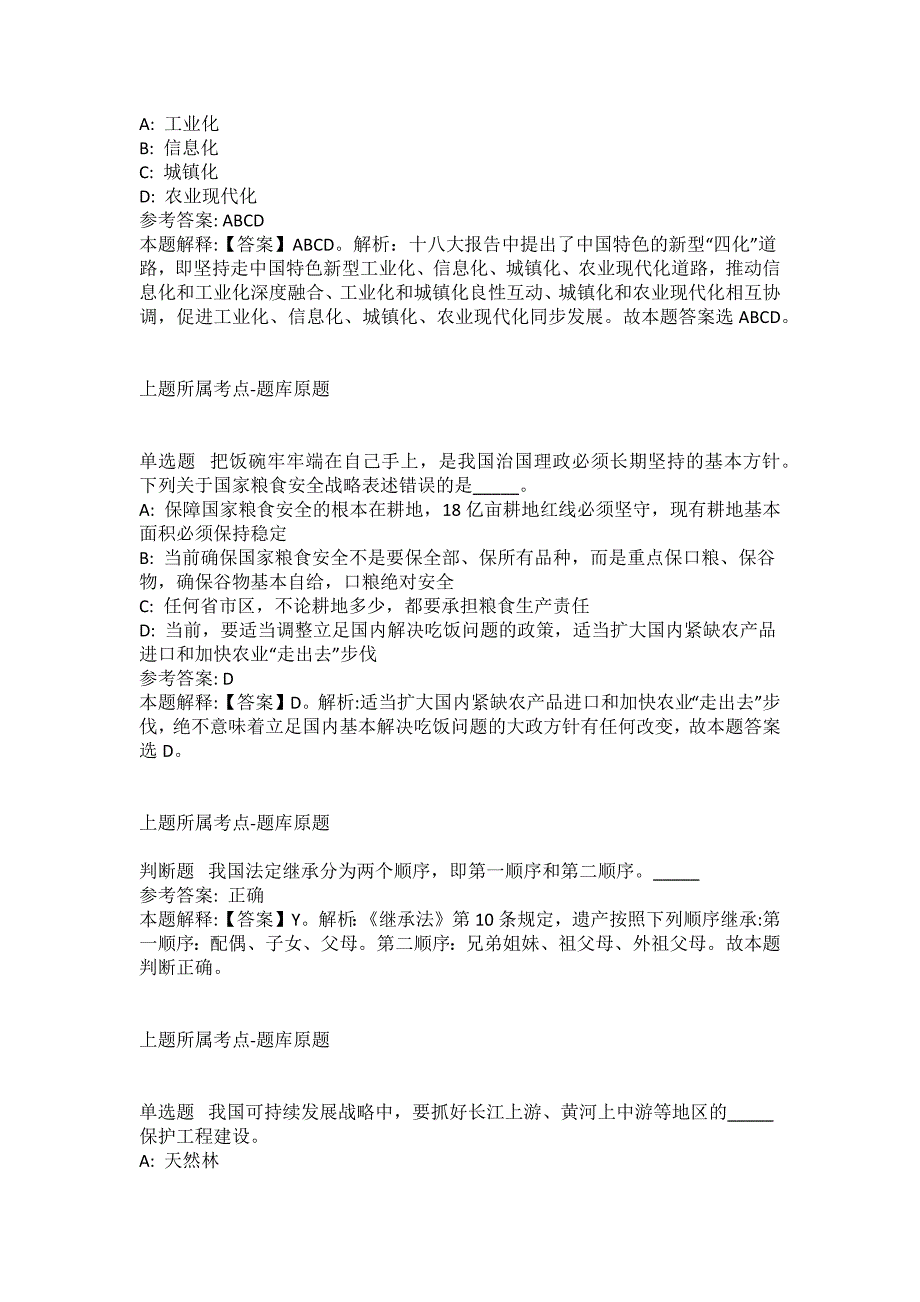 A: 工业化
B: 信息化
C: 城镇化
D: 农业现代化
参考答案: ABCD
本题解释:【答案】ABCD。解析：十八大报告中提出了中国特色的新型“四化”道路，即坚持走中国特色新型工业化、信息化、城镇化、农业现代化道路，推动信息化和工业化深度融合、工业化和城镇化良性互动、城镇化和农业现代化相互协调，促进工业化、信息化、城镇化、农业现代化同步发展。故本题答案选 ABCD。

上题所属考点-题库原题

单选题 把饭碗牢牢端在自己手上，是我国治国理政必须长期坚持的基本方针。下列关于国家粮食安全战略表述错误的是_____。
A: 保障国家粮食安全的根本在耕地，18 亿亩耕地红线必须坚守，现有耕地基本面积必须保持稳定
B: 当前确保国家粮食安全不是要保全部、保所有品种，而是重点保口粮、保谷物，确保谷物基本自给，口粮绝对安全
C: 任何省市区，不论耕地多少，都要承担粮食生产责任
D: 当前，要适当调整立足国内解决吃饭问题的政策，适当扩大国内紧缺农产品进口和加快农业“走出去”步伐
参考答案: D
本题解释:【答案】D。解析:适当扩大国内紧缺农产品进口和加快农业“走出去”步伐，绝不意味着立足国内基本解决吃饭问题的大政方针有任何改变，故本题答案选 D。

上题所属考点-题库原题

判断题 我国法定继承分为两个顺序，即第一顺序和第二顺序。_____
参考答案: 正确
本题解释:【答案】Y。解析:《继承法》第 10 条规定，遗产按照下列顺序继承:第一顺序：配偶、子女、父母。第二顺序：兄弟姐妹、祖父母、外祖父母。故本题判断正确。

上题所属考点-题库原题

单选题 我国可持续发展战略中，要抓好长江上游、黄河上中游等地区的_____保护工程建设。
A: 天然林